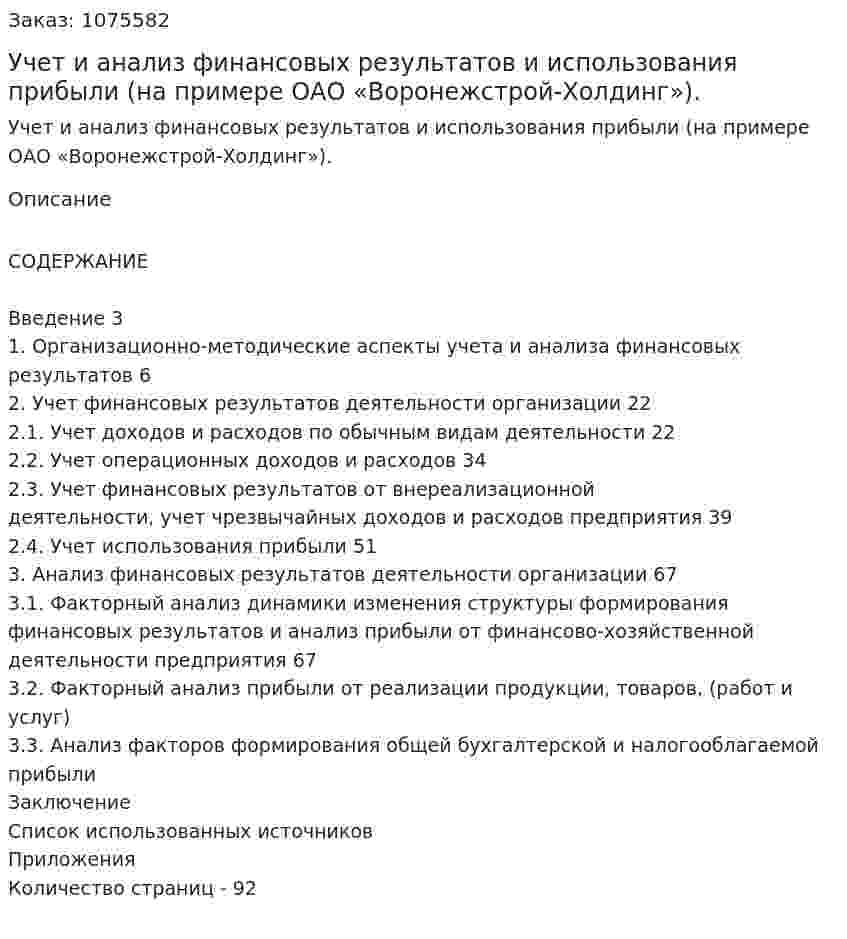 Заказ: 1075582

Учет и анализ финансовых результатов и использования прибыли (на примере ОАО «Воронежстрой-Холдинг»).

Учет и анализ финансовых результатов и использования прибыли (на примере ОАО «Воронежстрой-Холдинг»).

Описание

СОДЕРЖАНИЕ

Введение 3
1. Организационно-методические аспекты учета и анализа финансовых результатов 6
2. Учет финансовых результатов деятельности организации 22
2.1. Учет доходов и расходов по обычным видам деятельности 22
2.2. Учет операционных доходов и расходов 34
2.3. Учет финансовых результатов от внереализационной деятельности, учет чрезвычайных доходов и расходов предприятия 39
2.4. Учет использования прибыли 51
3. Анализ финансовых результатов деятельности организации 67
3.1. Факторный анализ динамики изменения структуры формирования финансовых результатов и анализ прибыли от финансово-хозяйственной деятельности предприятия 67
3.2. Факторный анализ прибыли от реализации продукции, товаров, (работ и услуг)
3.3. Анализ факторов формирования общей бухгалтерской и налогооблагаемой прибыли
Заключение
Список использованных источников
Приложения
Количество страниц - 92